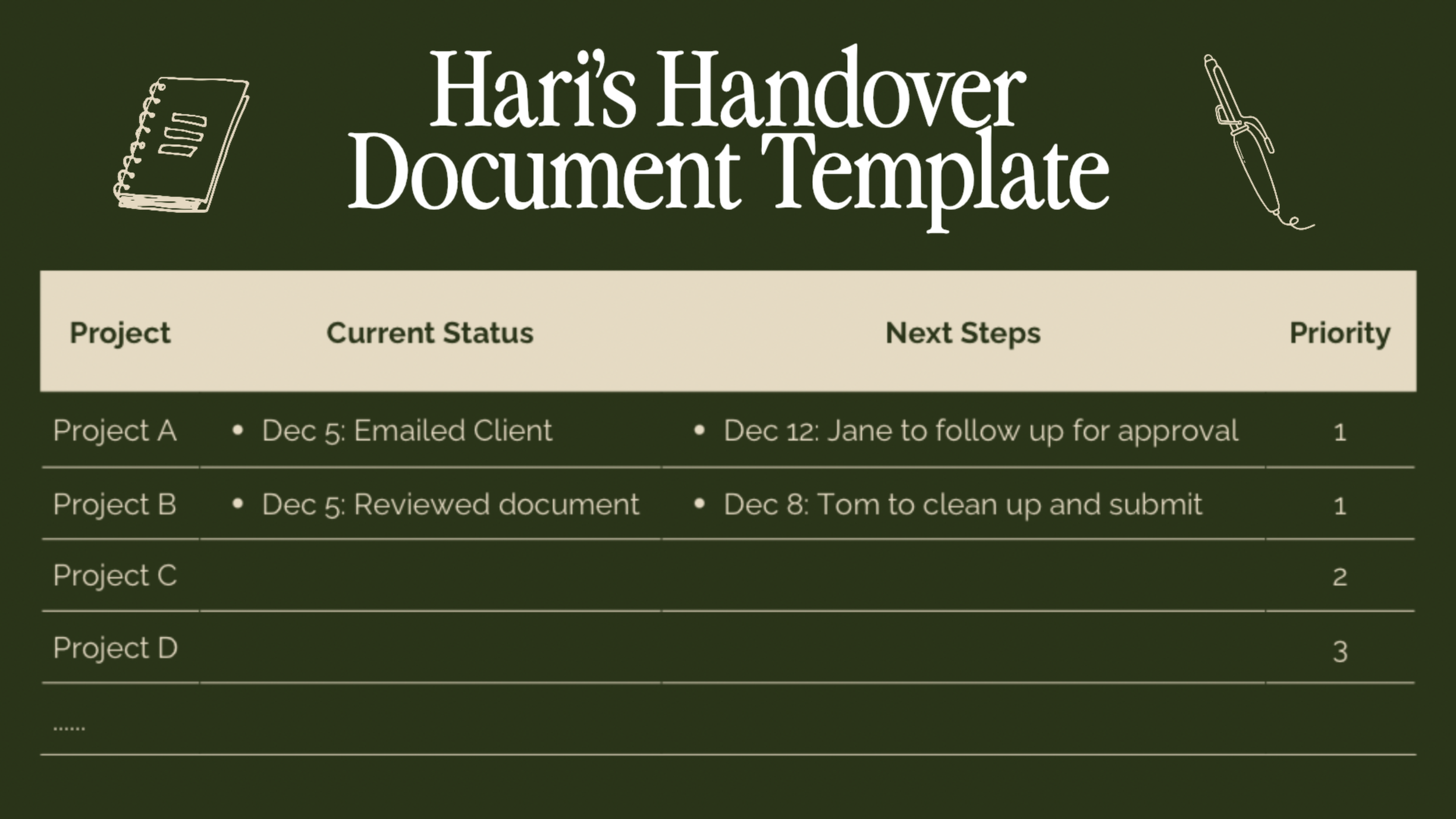 Hari's Handover Document Template

| Project | Current Status | Next Steps | Priority |
|---|---|---|---|
| Project A | • Dec 5: Emailed Client | • Dec 12: Jane to follow up for approval | 1 |
| Project B | • Dec 5: Reviewed document | • Dec 8: Tom to clean up and submit | 1 |
| Project C | | | 2 |
| Project D | | | 3 |
| ...... | | | |